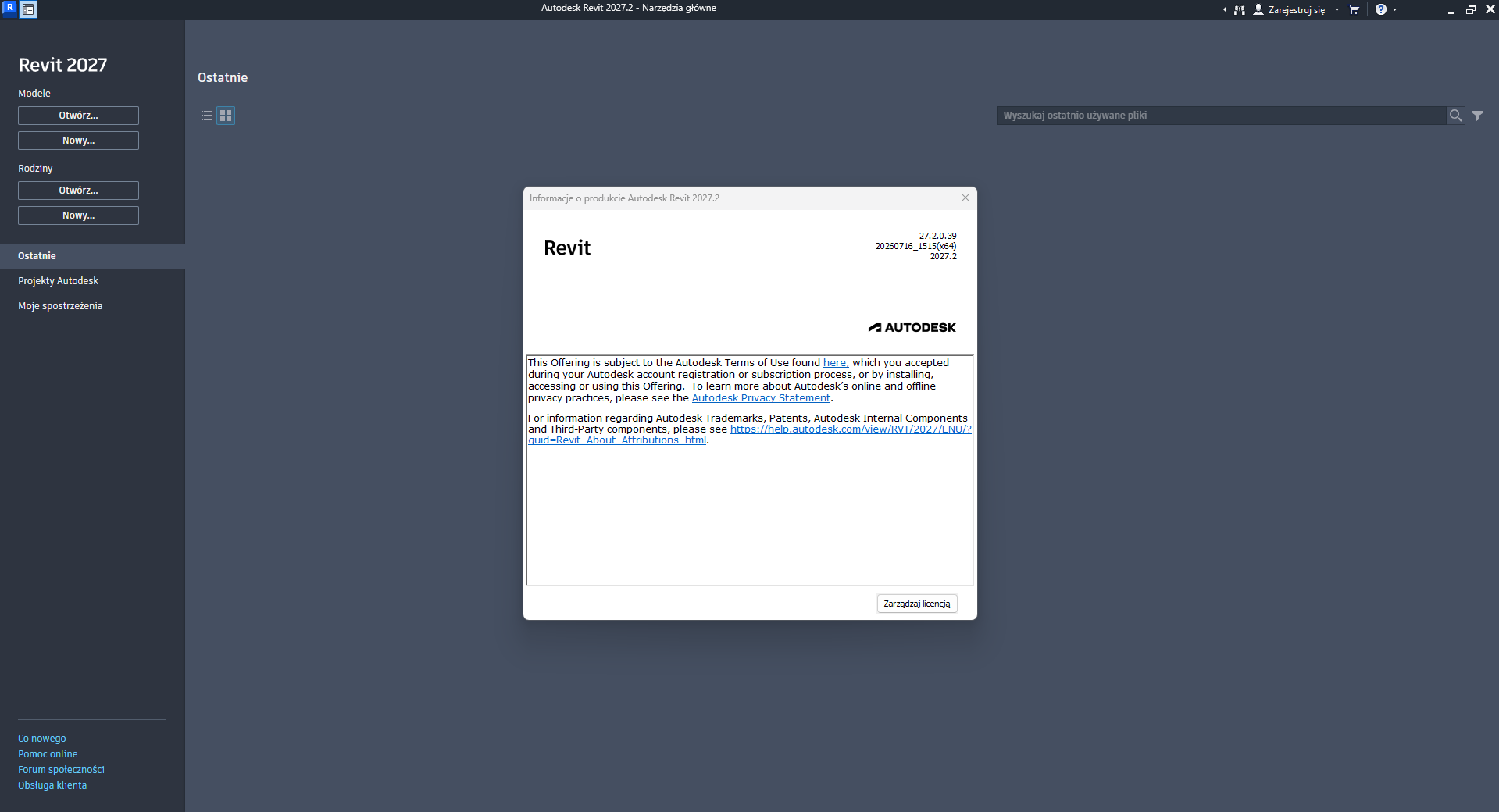 R

Autodesk Revit 2027.2 - Narzędzia główne

Zarejestruj się

Revit 2027

Modele

Otwórz...

Nowy...

Rodziny

Otwórz...

Nowy...

Ostatnie

Projekty Autodesk

Moje spostrzeżenia

Co nowego

Pomoc online

Forum społeczności

Obsługa klienta

Ostatnie

Wyszukaj ostatnio używane pliki

Informacje o produkcie Autodesk Revit 2027.2

Revit

27.2.0.39
20260716_1515(x64)
2027.2

AUTODESK

This Offering is subject to the Autodesk Terms of Use found here, which you accepted during your Autodesk account registration or subscription process, or by installing, accessing or using this Offering. To learn more about Autodesk's online and offline privacy practices, please see the Autodesk Privacy Statement.

For information regarding Autodesk Trademarks, Patents, Autodesk Internal Components and Third-Party components, please see https://help.autodesk.com/view/RVT/2027/ENU/?guid=Revit_About_Attributions_html.

Zarządzaj licencją